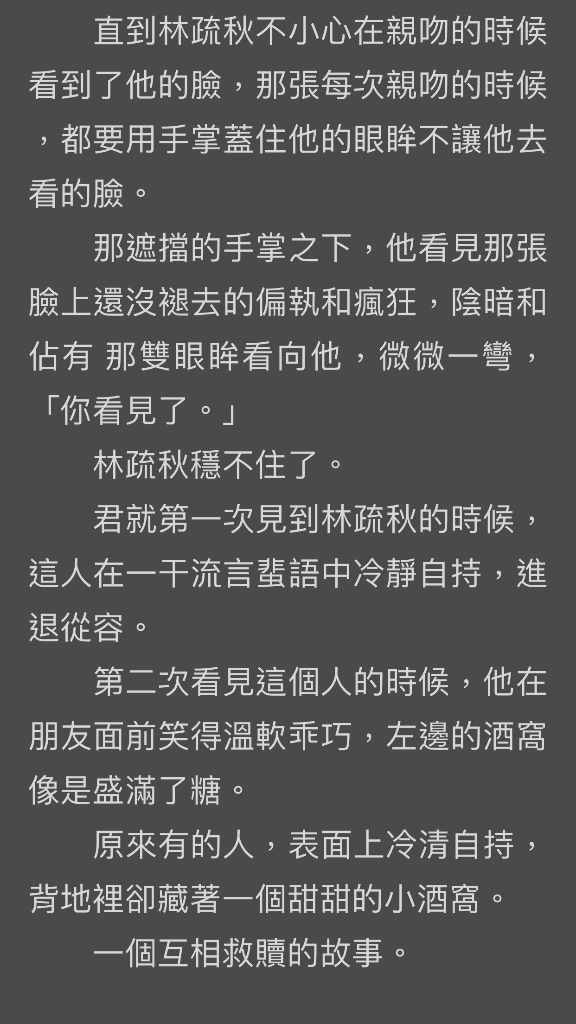 直到林疏秋不小心在親吻的時候看到了他的臉，那張每次親吻的時候，都要用手掌蓋住他的眼眸不讓他去看的臉。

那遮擋的手掌之下，他看見那張臉上還沒褪去的偏執和瘋狂，陰暗和佔有 那雙眼眸看向他，微微一彎，「你看見了。」

林疏秋穩不住了。

君就第一次見到林疏秋的時候，這人在一干流言蜚語中冷靜自持，進退從容。

第二次看見這個人的時候，他在朋友面前笑得溫軟乖巧，左邊的酒窩像是盛滿了糖。

原來有的人，表面上冷清自持，背地裡卻藏著一個甜甜的小酒窩。

一個互相救贖的故事。